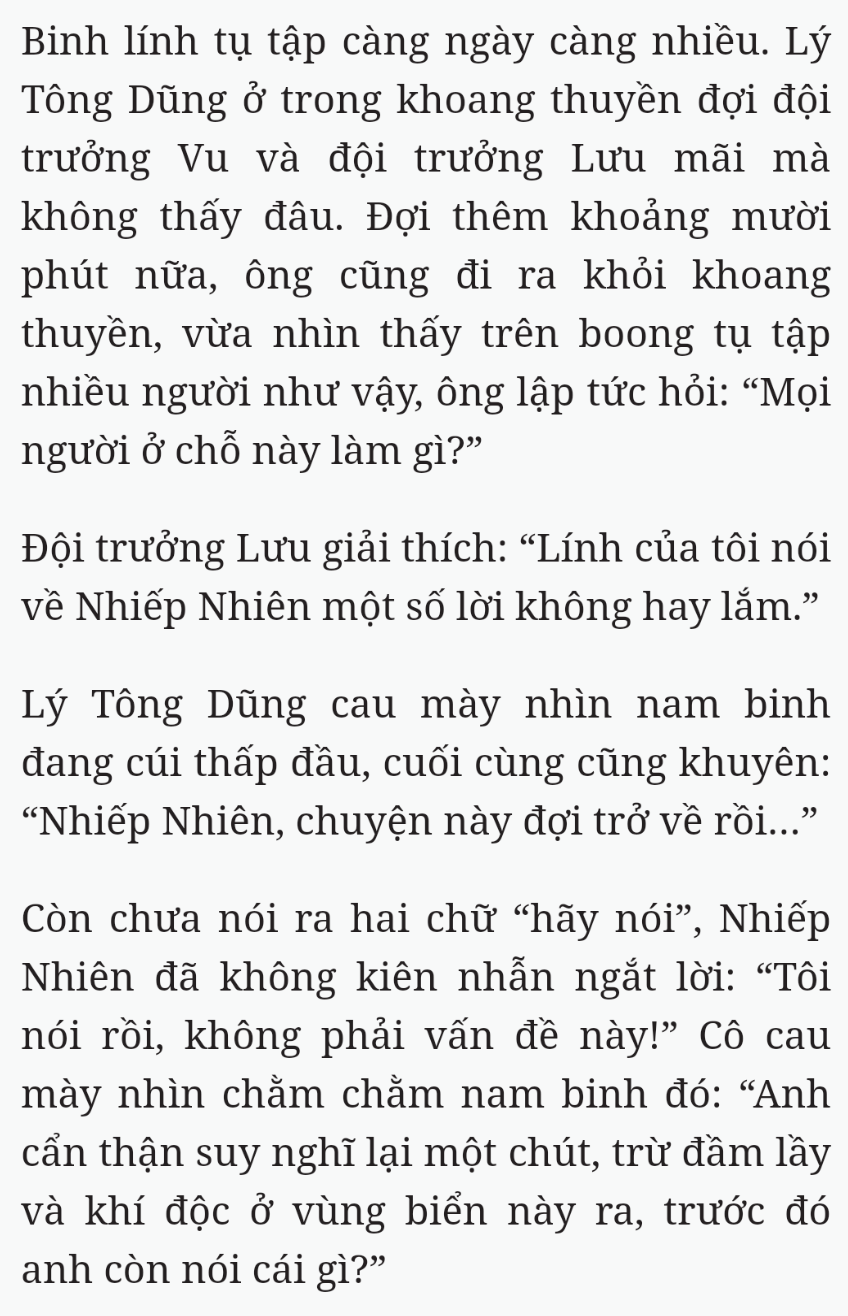 Binh lính tụ tập càng ngày càng nhiều. Lý Tông Dũng ở trong khoang thuyền đợi đội trưởng Vu và đội trưởng Lưu mãi mà không thấy đâu. Đợi thêm khoảng mười phút nữa, ông cũng đi ra khỏi khoang thuyền, vừa nhìn thấy trên boong tụ tập nhiều người như vậy, ông lập tức hỏi: “Mọi người ở chỗ này làm gì?”

Đội trưởng Lưu giải thích: “Lính của tôi nói về Nhiếp Nhiên một số lời không hay lắm.”

Lý Tông Dũng cau mày nhìn nam binh đang cúi thấp đầu, cuối cùng cũng khuyên: “Nhiếp Nhiên, chuyện này đợi trở về rồi...”

Còn chưa nói ra hai chữ “hãy nói”, Nhiếp Nhiên đã không kiên nhẫn ngắt lời: “Tôi nói rồi, không phải vấn đề này!” Cô cau mày nhìn chằm chằm nam binh đó: “Anh cẩn thận suy nghĩ lại một chút, trừ đầm lầy và khí độc ở vùng biển này ra, trước đó anh còn nói cái gì?”